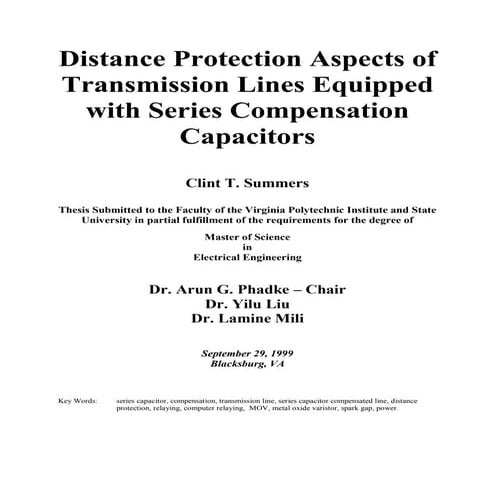 Distance Protection Aspects of Transmission Lines Equipped with Series Compensation Capacitors

Clint T. Summers

Thesis Submitted to the Faculty of the Virginia Polytechnic Institute and State University in partial fulfillment of the requirements for the degree of

Master of Science
in
Electrical Engineering

Dr. Arun G. Phadke – Chair
Dr. Yilu Liu
Dr. Lamine Mili

September 29, 1999
Blacksburg, VA

Key Words: series capacitor, compensation, transmission line, series capacitor compensated line, distance protection, relaying, computer relaying, MOV, metal oxide varistor, spark gap, power.